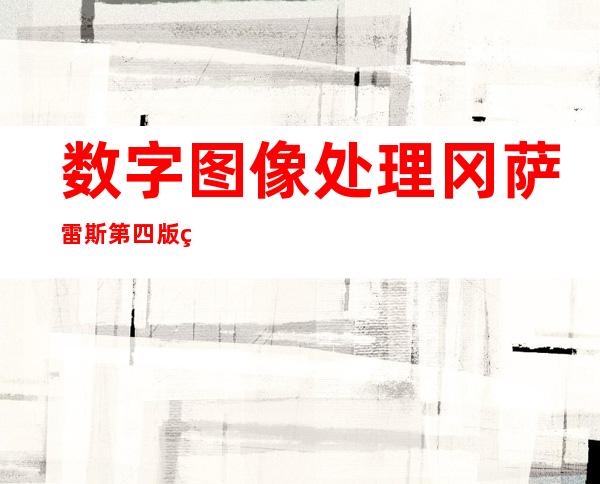 数字图像处理冈萨雷斯第四版ç